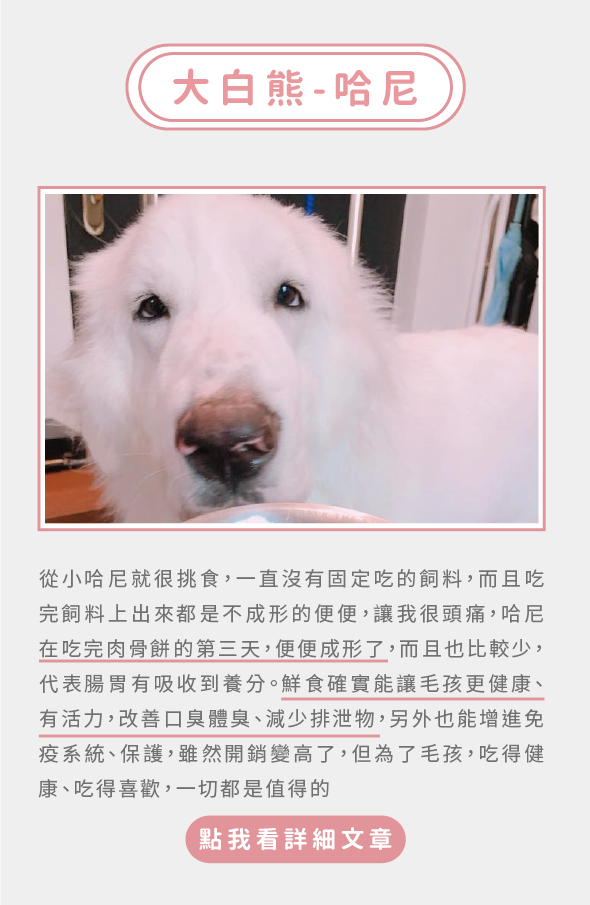 大白熊-哈尼

從小哈尼就很挑食，一直沒有固定吃的飼料，而且吃完飼料上出來都是不成形的便便，讓我很頭痛，哈尼在吃完肉骨餅的第三天，便便成形了，而且也比較少，代表腸胃有吸收到養分。鮮食確實能讓毛孩更健康、有活力，改善口臭體臭、減少排泄物，另外也能增進免疫系統、保護，雖然開銷變高了，但為了毛孩，吃得健康、吃得喜歡，一切都是值得的

點我看詳細文章